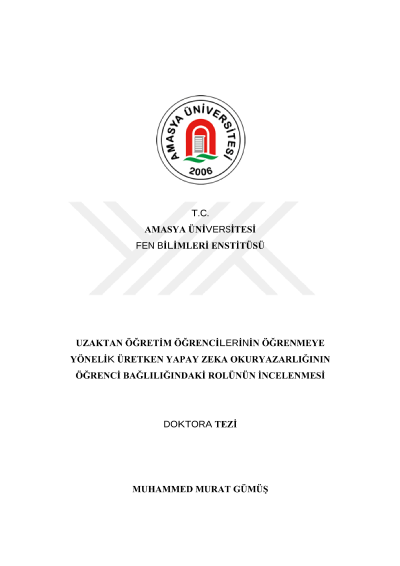 AMASYA ÜNİVERSİTESİ
2006

T.C.
AMASYA ÜNİVERSİTESİ
FEN BİLİMLERİ ENSTİTÜSÜ

UZAKTAN ÖĞRETİM ÖĞRENCİLERİNİN ÖĞRENMEYE YÖNELİK ÜRETKEN YAPAY ZEKA OKURYAZARLIĞININ ÖĞRENCİ BAĞLILIĞINDAKİ ROLÜNÜN İNCELENMESİ

DOKTORA TEZİ

MUHAMMED MURAT GÜMÜŞ